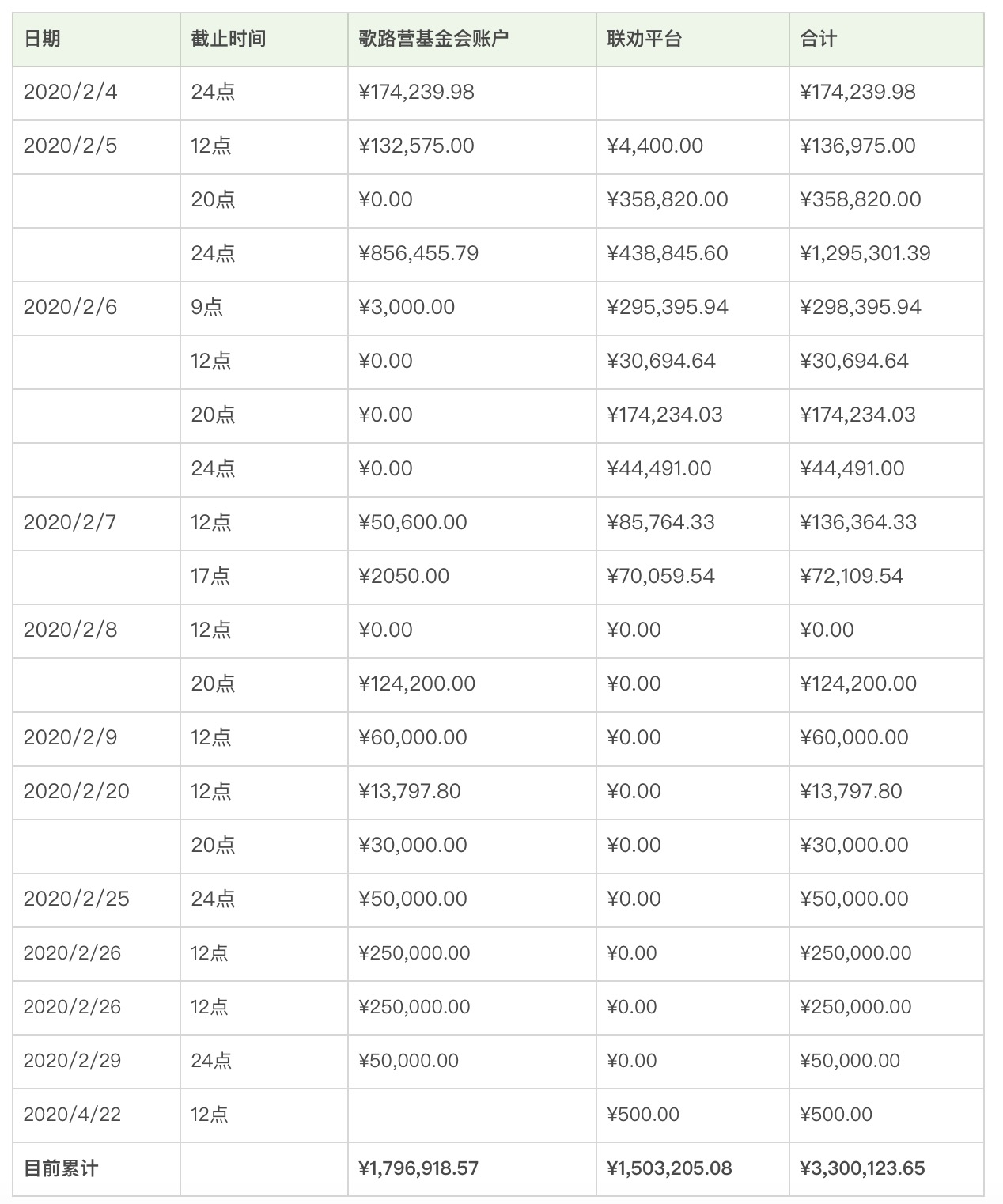 | 日期 | 截止时间 | 歌路营基金会账户 | 联劝平台 | 合计 |
|---|---|---|---|---|
| 2020/2/4 | 24点 | ¥174,239.98 | | ¥174,239.98 |
| 2020/2/5 | 12点 | ¥132,575.00 | ¥4,400.00 | ¥136,975.00 |
| | 20点 | ¥0.00 | ¥358,820.00 | ¥358,820.00 |
| | 24点 | ¥856,455.79 | ¥438,845.60 | ¥1,295,301.39 |
| 2020/2/6 | 9点 | ¥3,000.00 | ¥295,395.94 | ¥298,395.94 |
| | 12点 | ¥0.00 | ¥30,694.64 | ¥30,694.64 |
| | 20点 | ¥0.00 | ¥174,234.03 | ¥174,234.03 |
| | 24点 | ¥0.00 | ¥44,491.00 | ¥44,491.00 |
| 2020/2/7 | 12点 | ¥50,600.00 | ¥85,764.33 | ¥136,364.33 |
| | 17点 | ¥2050.00 | ¥70,059.54 | ¥72,109.54 |
| 2020/2/8 | 12点 | ¥0.00 | ¥0.00 | ¥0.00 |
| | 20点 | ¥124,200.00 | ¥0.00 | ¥124,200.00 |
| 2020/2/9 | 12点 | ¥60,000.00 | ¥0.00 | ¥60,000.00 |
| 2020/2/20 | 12点 | ¥13,797.80 | ¥0.00 | ¥13,797.80 |
| | 20点 | ¥30,000.00 | ¥0.00 | ¥30,000.00 |
| 2020/2/25 | 24点 | ¥50,000.00 | ¥0.00 | ¥50,000.00 |
| 2020/2/26 | 12点 | ¥250,000.00 | ¥0.00 | ¥250,000.00 |
| 2020/2/26 | 12点 | ¥250,000.00 | ¥0.00 | ¥250,000.00 |
| 2020/2/29 | 24点 | ¥50,000.00 | ¥0.00 | ¥50,000.00 |
| 2020/4/22 | 12点 | | ¥500.00 | ¥500.00 |
| 目前累计 | | ¥1,796,918.57 | ¥1,503,205.08 | ¥3,300,123.65 |